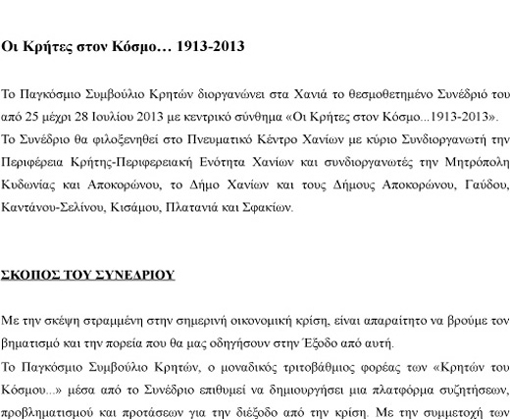 Οι Κρήτες στον Κόσμο… 1913-2013

Το Παγκόσμιο Συμβούλιο Κρητών διοργανώνει στα Χανιά το θεσμοθετημένο Συνέδριό του από 25 μέχρι 28 Ιουλίου 2013 με κεντρικό σύνθημα «Οι Κρήτες στον Κόσμο...1913-2013».
Το Συνέδριο θα φιλοξενηθεί στο Πνευματικό Κέντρο Χανίων με κύριο Συνδιοργανωτή την Περιφέρεια Κρήτης-Περιφερειακή Ενότητα Χανίων και συνδιοργανωτές την Μητρόπολη Κυδωνίας και Αποκορώνου, το Δήμο Χανίων και τους Δήμους Αποκορώνου, Γαύδου, Καντάνου-Σελίνου, Κισάμου, Πλατανιά και Σφακίων.

ΣΚΟΠΟΣ ΤΟΥ ΣΥΝΕΔΡΙΟΥ

Με την σκέψη στραμμένη στην σημερινή οικονομική κρίση, είναι απαραίτητο να βρούμε τον βηματισμό και την πορεία που θα μας οδηγήσουν στην Έξοδο από αυτή.
Το Παγκόσμιο Συμβούλιο Κρητών, ο μοναδικός τριτοβάθμιος φορέας των «Κρητών του Κόσμου...» μέσα από το Συνέδριο επιθυμεί να δημιουργήσει μια πλατφόρμα συζητήσεων, προβληματισμού και προτάσεων για την διέξοδο από την κρίση. Με την συμμετοχή των